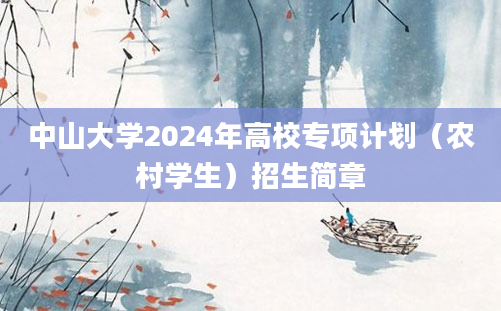 中山大学2024年高校专项计划（农村学生）招生简章